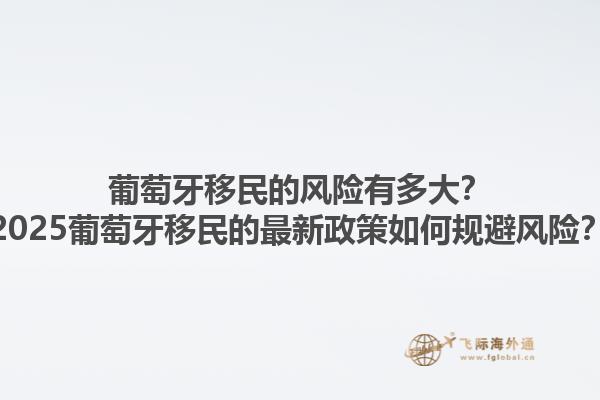 葡萄牙移民的风险有多大?
2025葡萄牙移民的最新政策如何规避风险?

飞际海外通
www.fglobal.cn